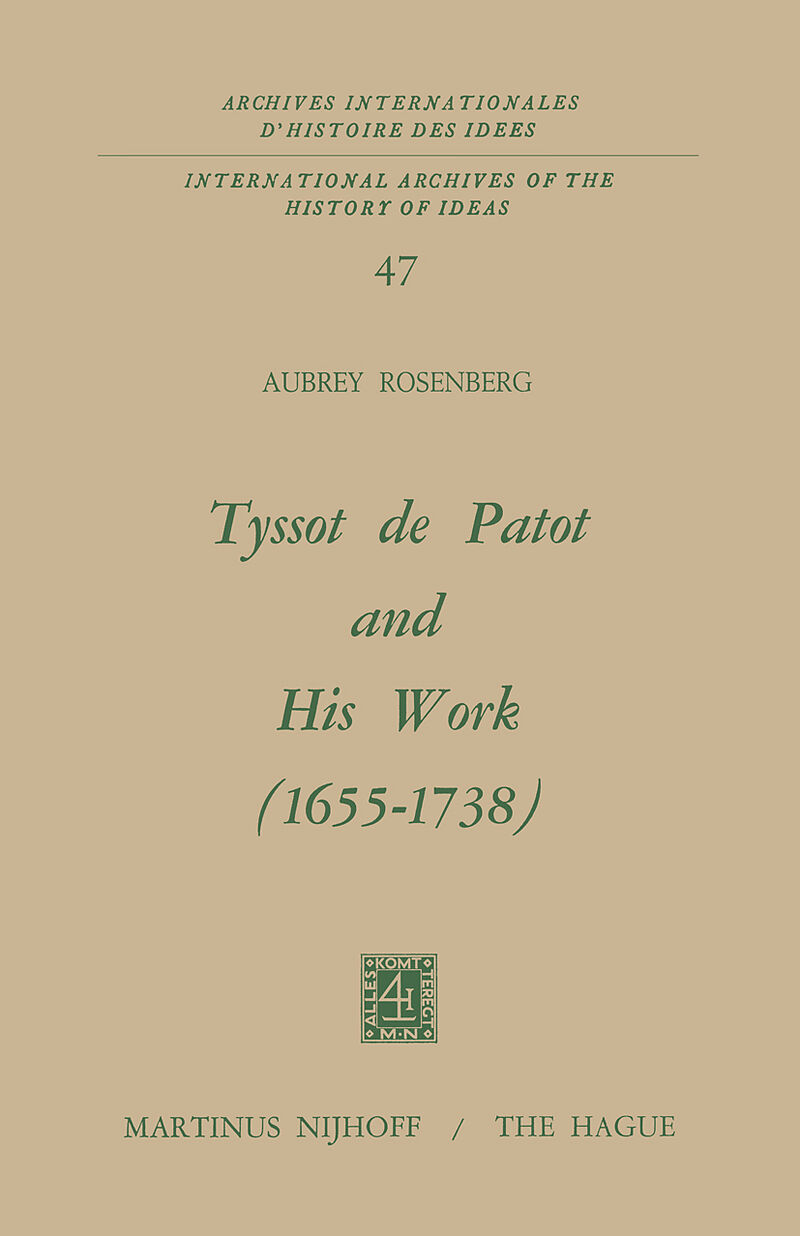 ARCHIVES INTERNATIONALES
D'HISTOIRE DES IDEES

INTERNATIONAL ARCHIVES OF THE
HISTORY OF IDEAS

47

AUBREY ROSENBERG

Tyssot de Patot
and
His Work
(1655-1738)

ALLES KOMT TERECHT
M·N

MARTINUS NIJHOFF / THE HAGUE